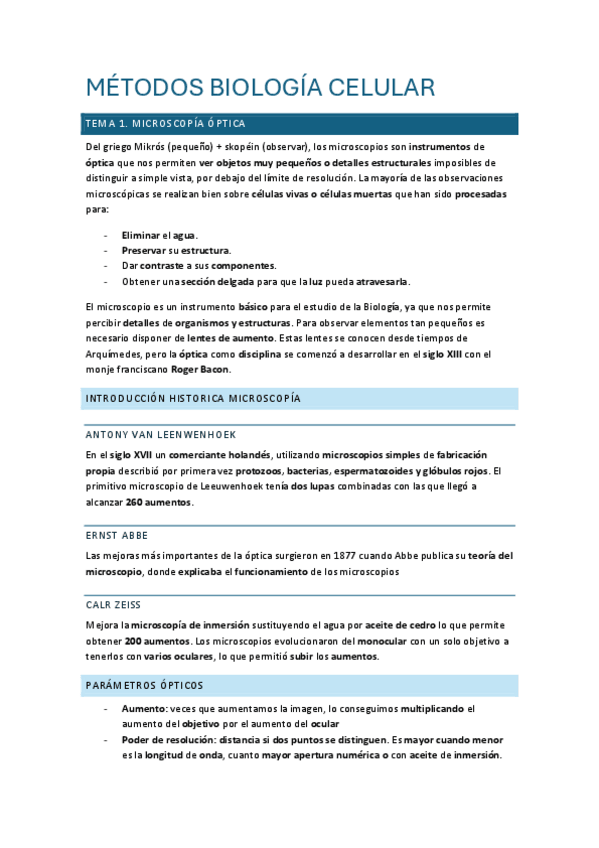 MÉTODOS BIOLOGÍA CELULAR

TEMA 1. MICROSCOPÍA ÓPTICA

Del griego Mikrós (pequeño) + skopéin (observar), los microscopios son instrumentos de óptica que nos permiten ver objetos muy pequeños o detalles estructurales imposibles de distinguir a simple vista, por debajo del límite de resolución. La mayoría de las observaciones microscópicas se realizan bien sobre células vivas o células muertas que han sido procesadas para:

- Eliminar el agua.
- Preservar su estructura.
- Dar contraste a sus componentes.
- Obtener una sección delgada para que la luz pueda atravesarla.

El microscopio es un instrumento básico para el estudio de la Biología, ya que nos permite percibir detalles de organismos y estructuras. Para observar elementos tan pequeños es necesario disponer de lentes de aumento. Estas lentes se conocen desde tiempos de Arquímedes, pero la óptica como disciplina se comenzó a desarrollar en el siglo XIII con el monje franciscano Roger Bacon.

INTRODUCCIÓN HISTORICA MICROSCOPÍA

ANTONY VAN LEENWENHOEK

En el siglo XVII un comerciante holandés, utilizando microscopios simples de fabricación propia describió por primera vez protozoos, bacterias, espermatozoides y glóbulos rojos. El primitivo microscopio de Leeuwenhoek tenía dos lupas combinadas con las que llegó a alcanzar 260 aumentos.

ERNST ABBE

Las mejoras más importantes de la óptica surgieron en 1877 cuando Abbe publica su teoría del microscopio, donde explicaba el funcionamiento de los microscopios

CALR ZEISS

Mejora la microscopía de inmersión sustituyendo el agua por aceite de cedro lo que permite obtener 200 aumentos. Los microscopios evolucionaron del monocular con un solo objetivo a tenerlos con varios oculares, lo que permitió subir los aumentos.

PARÁMETROS ÓPTICOS

- Aumento: veces que aumentamos la imagen, lo conseguimos multiplicando el aumento del objetivo por el aumento del ocular
- Poder de resolución: distancia si dos puntos se distinguen. Es mayor cuando menor es la longitud de onda, cuanto mayor apertura numérica o con aceite de inmersión.